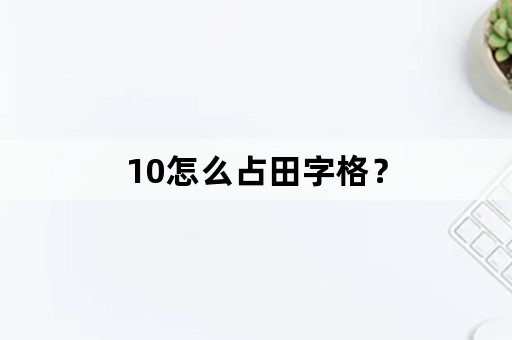 10怎么占田字格？